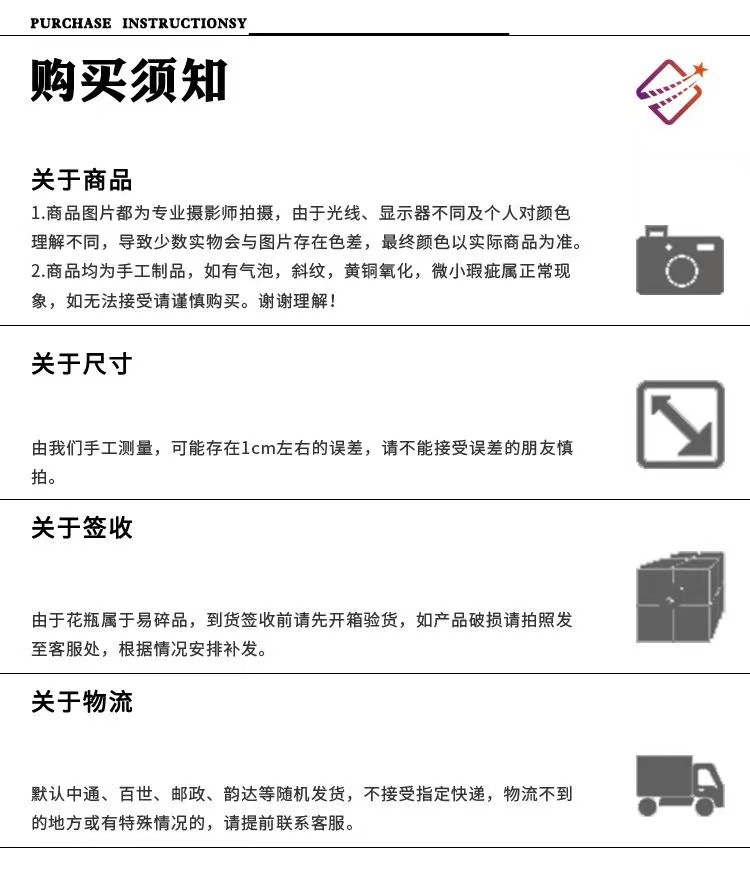 PURCHASE INSTRUCTIONSY

购买须知

关于商品

1.商品图片都为专业摄影师拍摄，由于光线、显示器不同及个人对颜色理解不同，导致少数实物会与图片存在色差，最终颜色以实际商品为准。

2.商品均为手工制品，如有气泡，斜纹，黄铜氧化，微小瑕疵属正常现象，如无法接受请谨慎购买。谢谢理解！

关于尺寸

由我们手工测量，可能存在1cm左右的误差，请不能接受误差的朋友慎拍。

关于签收

由于花瓶属于易碎品，到货签收前请先开箱验货，如产品破损请拍照发至客服处，根据情况安排补发。

关于物流

默认中通、百世、邮政、韵达等随机发货，不接受指定快递，物流不到的地方或有特殊情况的，请提前联系客服。